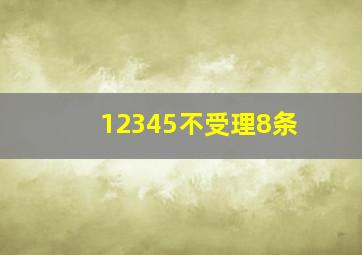 12345不受理8条